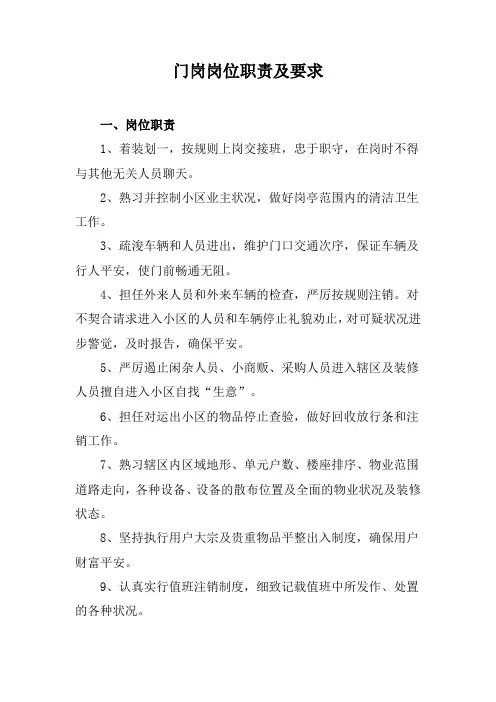 门岗岗位职责及要求

一、岗位职责

1、着装划一，按规则上岗交接班，忠于职守，在岗时不得与其他无关人员聊天。

2、熟习并控制小区业主状况，做好岗亭范围内的清洁卫生工作。

3、疏浚车辆和人员进出，维护门口交通次序，保证车辆及行人平安，使门前畅通无阻。

4、担任外来人员和外来车辆的检查，严厉按规则注销。对不契合请求进入小区的人员和车辆停止礼貌劝止，对可疑状况进步警觉，及时报告，确保平安。

5、严厉遏止闲杂人员、小商贩、采购人员进入辖区及装修人员擅自进入小区自找“生意”。

6、担任对运出小区的物品停止查验，做好回收放行条和注销工作。

7、熟习辖区内区域地形、单元户数、楼座排序、物业范围道路走向，各种设备、设备的散布位置及全面的物业状况及装修状态。

8、坚持执行用户大宗及贵重物品平整出入制度，确保用户财富平安。

9、认真实行值班注销制度，细致记载值班中所发作、处置的各种状况。